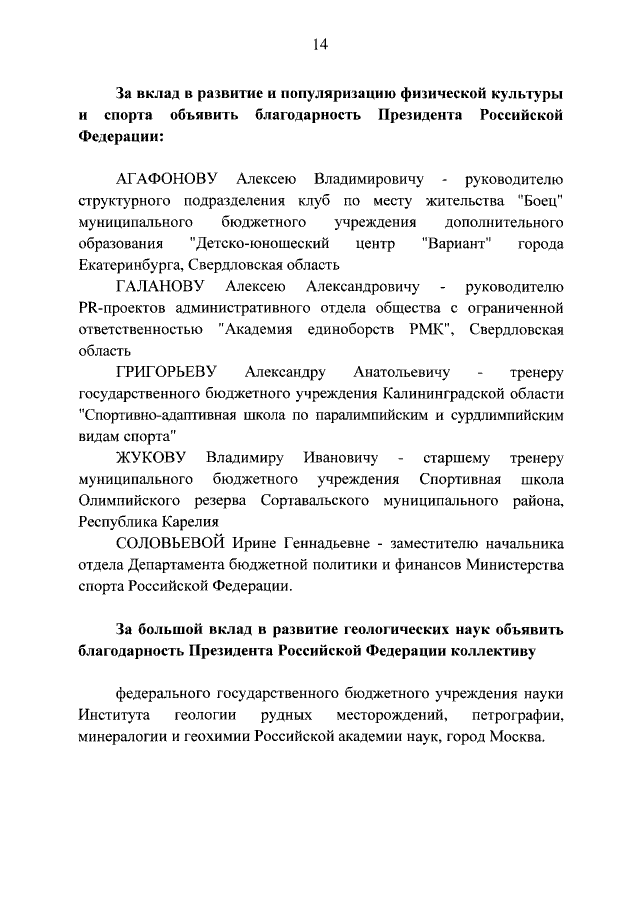 14

За вклад в развитие и популяризацию физической культуры и спорта объявить благодарность Президента Российской Федерации:

АГАФОНОВУ Алексею Владимировичу - руководителю структурного подразделения клуб по месту жительства "Боец" муниципального бюджетного учреждения дополнительного образования "Детско-юношеский центр "Вариант" города Екатеринбурга, Свердловская область

ГАЛАНОВУ Алексею Александровичу - руководителю PR-проектов административного отдела общества с ограниченной ответственностью "Академия единоборств РМК", Свердловская область

ГРИГОРЬЕВУ Александру Анатольевичу - тренеру государственного бюджетного учреждения Калининградской области "Спортивно-адаптивная школа по паралимпийским и сурдлимпийским видам спорта"

ЖУКОВУ Владимиру Ивановичу - старшему тренеру муниципального бюджетного учреждения Спортивная школа Олимпийского резерва Сортавальского муниципального района, Республика Карелия

СОЛОВЬЕВОЙ Ирине Геннадьевне - заместителю начальника отдела Департамента бюджетной политики и финансов Министерства спорта Российской Федерации.

За большой вклад в развитие геологических наук объявить благодарность Президента Российской Федерации коллективу

федерального государственного бюджетного учреждения науки Института геологии рудных месторождений, петрографии, минералогии и геохимии Российской академии наук, город Москва.